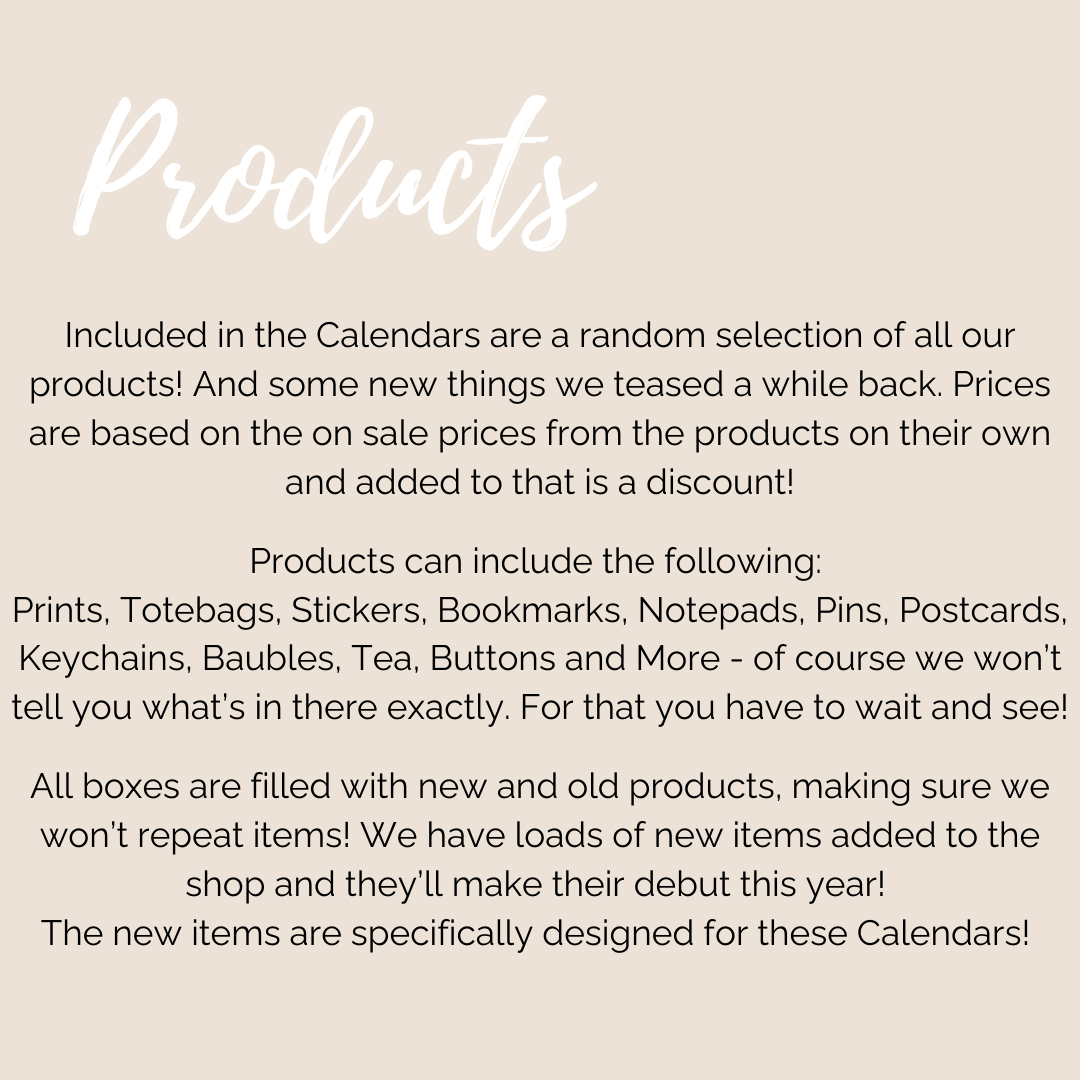 Products

Included in the Calendars are a random selection of all our products! And some new things we teased a while back. Prices are based on the on sale prices from the products on their own and added to that is a discount!

Products can include the following:
Prints, Totebags, Stickers, Bookmarks, Notepads, Pins, Postcards, Keychains, Baubles, Tea, Buttons and More - of course we won't tell you what's in there exactly. For that you have to wait and see!

All boxes are filled with new and old products, making sure we won't repeat items! We have loads of new items added to the shop and they'll make their debut this year!
The new items are specifically designed for these Calendars!